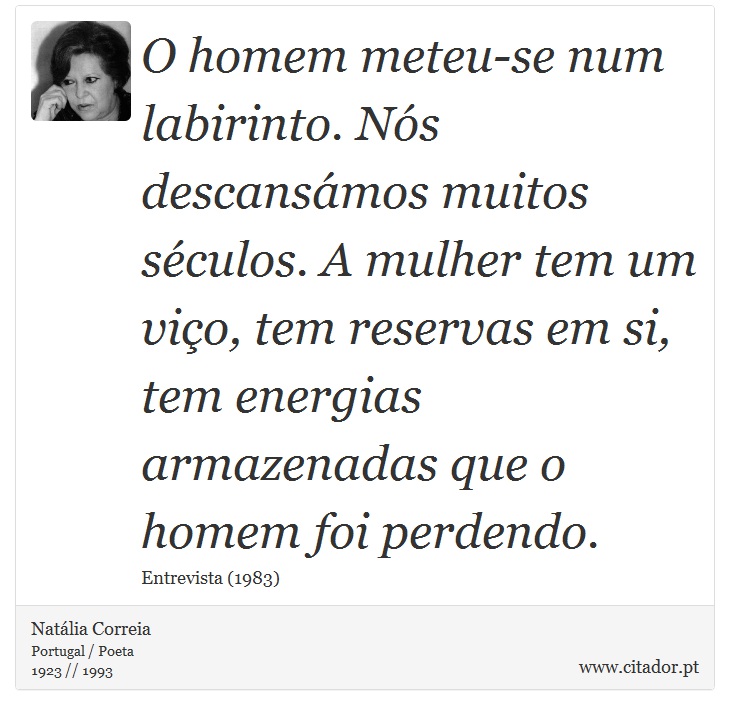 O homem meteu-se num labirinto. Nós descansámos muitos séculos. A mulher tem um viço, tem reservas em si, tem energias armazenadas que o homem foi perdendo.

Entrevista (1983)

Natália Correia
Portugal / Poeta
1923 // 1993

www.citador.pt